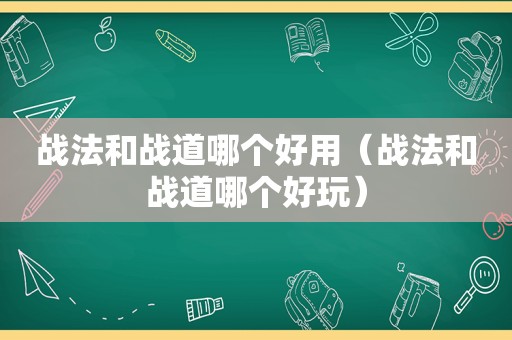 战法和战道哪个好用（战法和战道哪个好玩）